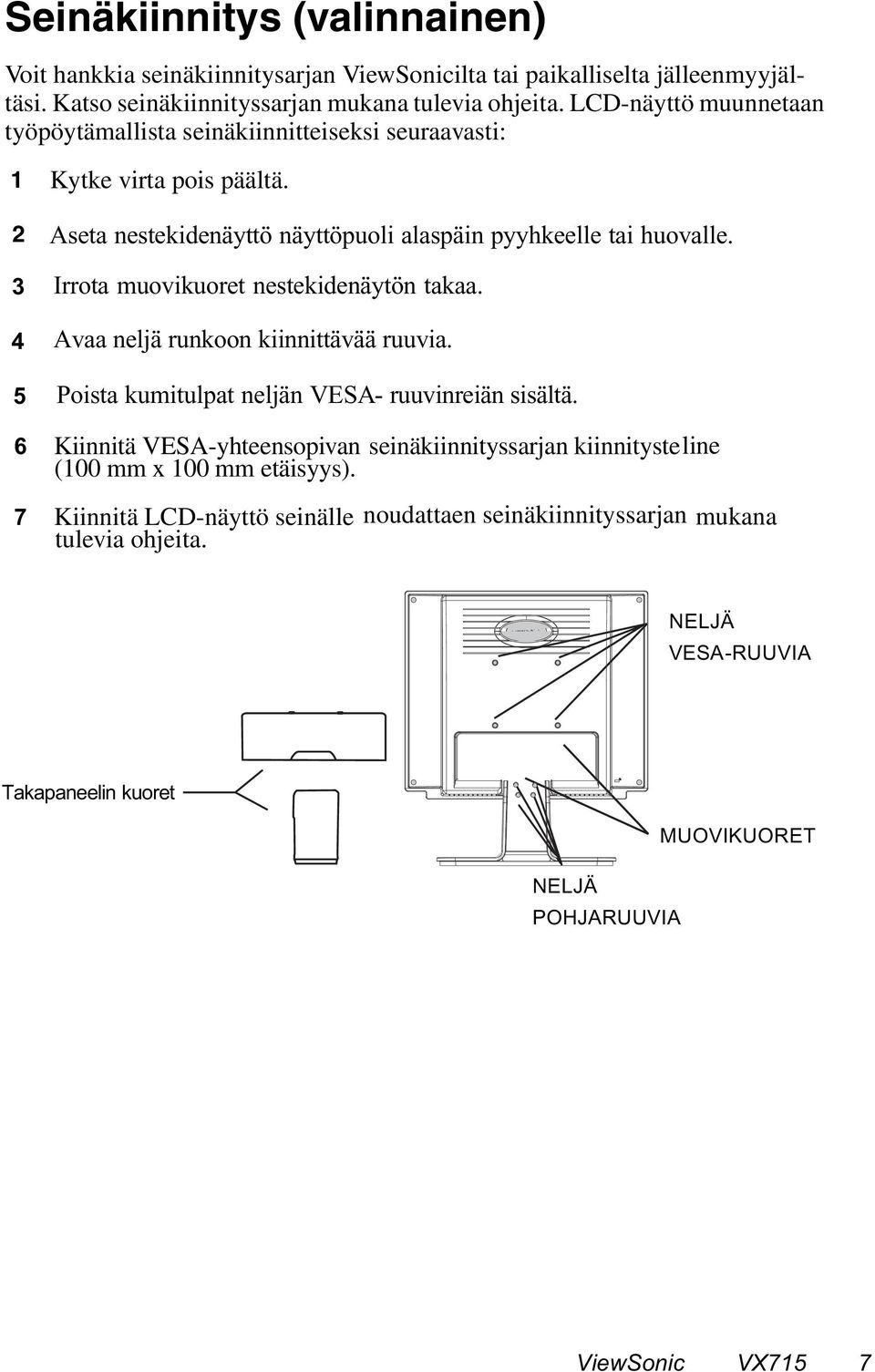 Seinäkiinnitys (valinnainen)

Voit hankkia seinäkiinnitysarjan ViewSonicilta tai paikalliselta jälleenmyyjältäsi. Katso seinäkiinnityssarjan mukana tulevia ohjeita. LCD-näyttö muunnetaan työpöytämallista seinäkiinnitteiseksi seuraavasti:

1 Kytke virta pois päältä.

2 Aseta nestekidenäyttö näyttöpuoli alaspäin pyyhkeelle tai huovalle.

3 Irrota muovikuoret nestekidenäytön takaa.

4 Avaa neljä runkoon kiinnittävää ruuvia.

5 Poista kumitulpat neljän VESA- ruuvinreiän sisältä.

6 Kiinnitä VESA-yhteensopivan seinäkiinnityssarjan kiinnitysteline (100 mm x 100 mm etäisyys).

7 Kiinnitä LCD-näyttö seinälle noudattaen seinäkiinnityssarjan mukana tulevia ohjeita.

NELJÄ VESA-RUUVIA

Takapaneelin kuoret

MUOVIKUORET

NELJÄ POHJARUUVIA

ViewSonic VX715 7